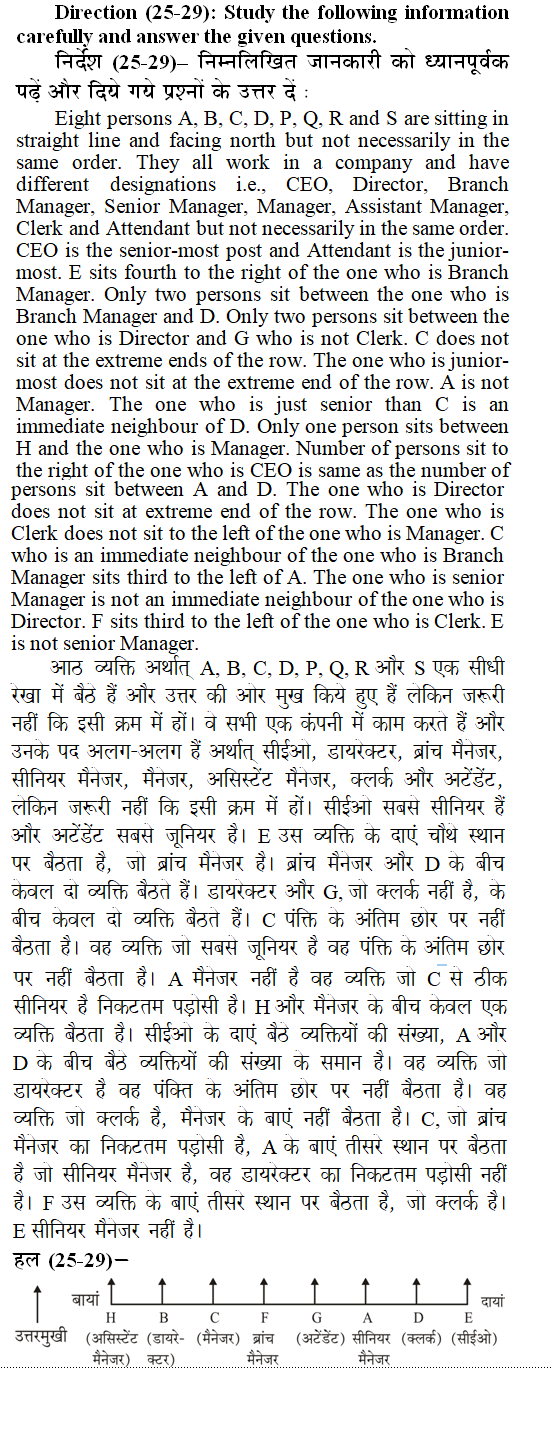 Direction (25-29): Study the following information carefully and answer the given questions.
निर्देश (25-29)– निम्नलिखित जानकारी को ध्यानपूर्वक पढ़ें और दिये गये प्रश्नों के उत्तर दें :

Eight persons A, B, C, D, P, Q, R and S are sitting in straight line and facing north but not necessarily in the same order. They all work in a company and have different designations i.e., CEO, Director, Branch Manager, Senior Manager, Manager, Assistant Manager, Clerk and Attendant but not necessarily in the same order. CEO is the senior-most post and Attendant is the junior-most. E sits fourth to the right of the one who is Branch Manager. Only two persons sit between the one who is Branch Manager and D. Only two persons sit between the one who is Director and G who is not Clerk. C does not sit at the extreme ends of the row. The one who is junior-most does not sit at the extreme end of the row. A is not Manager. The one who is just senior than C is an immediate neighbour of D. Only one person sits between H and the one who is Manager. Number of persons sit to the right of the one who is CEO is same as the number of persons sit between A and D. The one who is Director does not sit at extreme end of the row. The one who is Clerk does not sit to the left of the one who is Manager. C who is an immediate neighbour of the one who is Branch Manager sits third to the left of A. The one who is senior Manager is not an immediate neighbour of the one who is Director. F sits third to the left of the one who is Clerk. E is not senior Manager.

आठ व्यक्ति अर्थात् A, B, C, D, P, Q, R और S एक सीधी रेखा में बैठे हैं और उत्तर की ओर मुख किये हुए हैं लेकिन जरूरी नहीं कि इसी क्रम में हों। वे सभी एक कंपनी में काम करते हैं और उनके पद अलग-अलग हैं अर्थात् सीईओ, डायरेक्टर, ब्रांच मैनेजर, सीनियर मैनेजर, मैनेजर, असिस्टेंट मैनेजर, क्लर्क और अटेंडेंट, लेकिन जरूरी नहीं कि इसी क्रम में हों। सीईओ सबसे सीनियर हैं और अटेंडेंट सबसे जूनियर है। E उस व्यक्ति के दाएं चौथे स्थान पर बैठता है, जो ब्रांच मैनेजर है। ब्रांच मैनेजर और D के बीच केवल दो व्यक्ति बैठते हैं। डायरेक्टर और G, जो क्लर्क नहीं है, के बीच केवल दो व्यक्ति बैठते हैं। C पंक्ति के अंतिम छोर पर नहीं बैठता है। वह व्यक्ति जो सबसे जूनियर है वह पंक्ति के अंतिम छोर पर नहीं बैठता है। A मैनेजर नहीं है वह व्यक्ति जो C से ठीक सीनियर है निकटतम पड़ोसी है। H और मैनेजर के बीच केवल एक व्यक्ति बैठता है। सीईओ के दाएं बैठे व्यक्तियों की संख्या, A और D के बीच बैठे व्यक्तियों की संख्या के समान है। वह व्यक्ति जो डायरेक्टर है वह पंक्ति के अंतिम छोर पर नहीं बैठता है। वह व्यक्ति जो क्लर्क है, मैनेजर के बाएं नहीं बैठता है। C, जो ब्रांच मैनेजर का निकटतम पड़ोसी है, A के बाएं तीसरे स्थान पर बैठता है जो सीनियर मैनेजर है, वह डायरेक्टर का निकटतम पड़ोसी नहीं है। F उस व्यक्ति के बाएं तीसरे स्थान पर बैठता है, जो क्लर्क है। E सीनियर मैनेजर नहीं है।

हल (25-29)–

उत्तरमुखी
बायां
H (असिस्टेंट मैनेजर) B (डायरेक्टर) C (मैनेजर) F ब्रांच मैनेजर G (अटेंडेंट) A सीनियर मैनेजर D (क्लर्क) E (सीईओ)
दायां